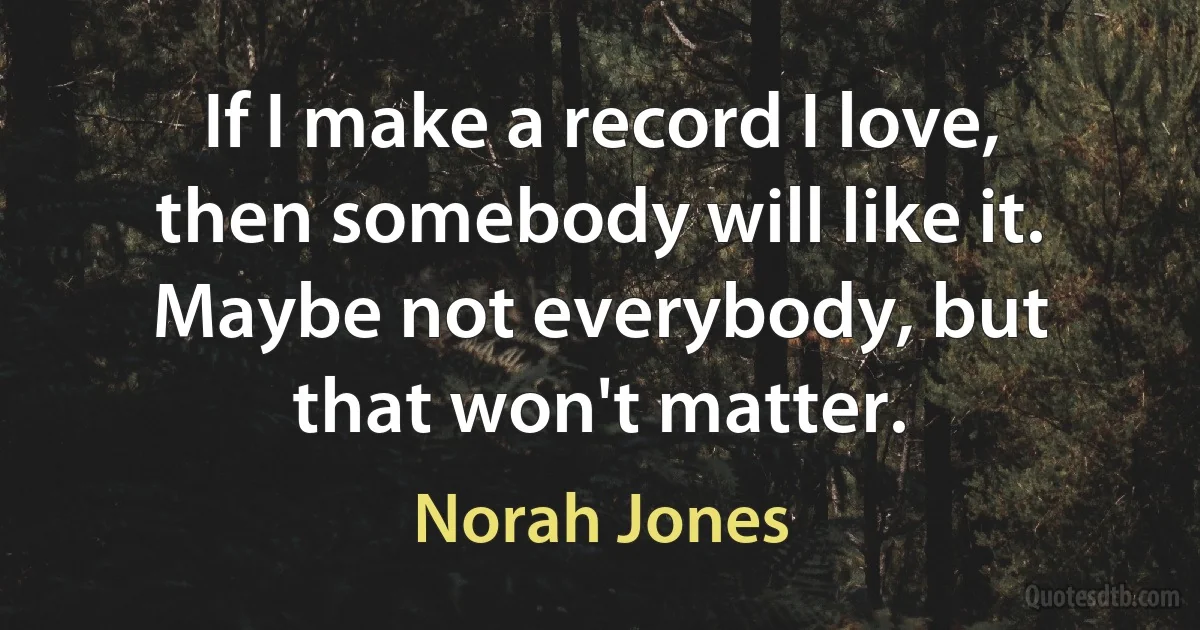 If I make a record I love, then somebody will like it. Maybe not everybody, but that won't matter.

Norah Jones

Quotesdtb.com